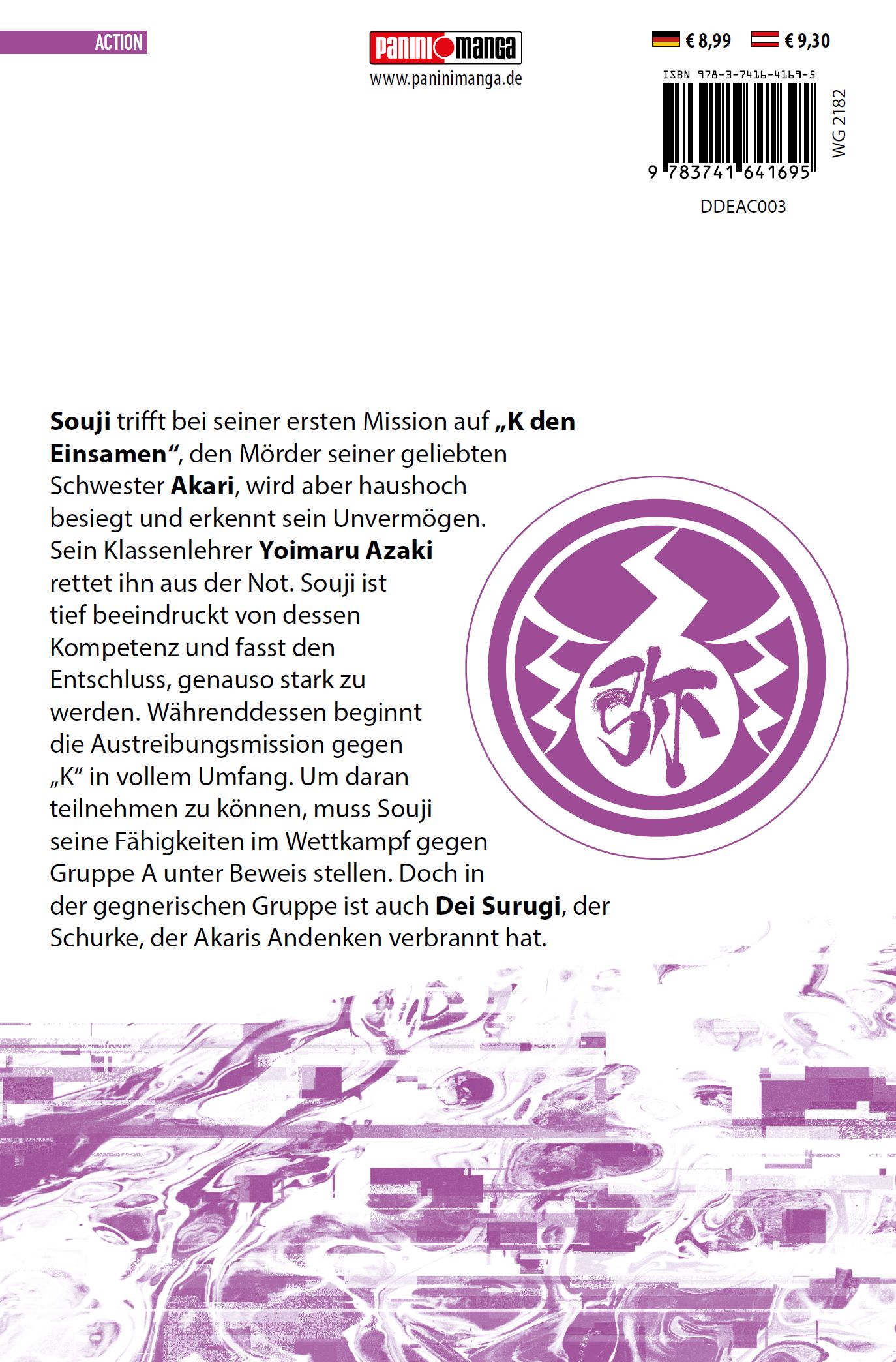 ACTION

PANINI manga
www.paninimanga.de

€ 8,99 € 9,30

ISBN 978-3-7416-4169-5

9 783741 641695

WG 2182

DDEAC003

Souji trifft bei seiner ersten Mission auf „K den Einsamen“, den Mörder seiner geliebten Schwester Akari, wird aber haushoch besiegt und erkennt sein Unvermögen. Sein Klassenlehrer Yoimaru Azaki rettet ihn aus der Not. Souji ist tief beeindruckt von dessen Kompetenz und fasst den Entschluss, genauso stark zu werden. Währenddessen beginnt die Austreibungsmission gegen „K“ in vollem Umfang. Um daran teilnehmen zu können, muss Souji seine Fähigkeiten im Wettkampf gegen Gruppe A unter Beweis stellen. Doch in der gegnerischen Gruppe ist auch Dei Surugi, der Schurke, der Akaris Andenken verbrannt hat.

弥